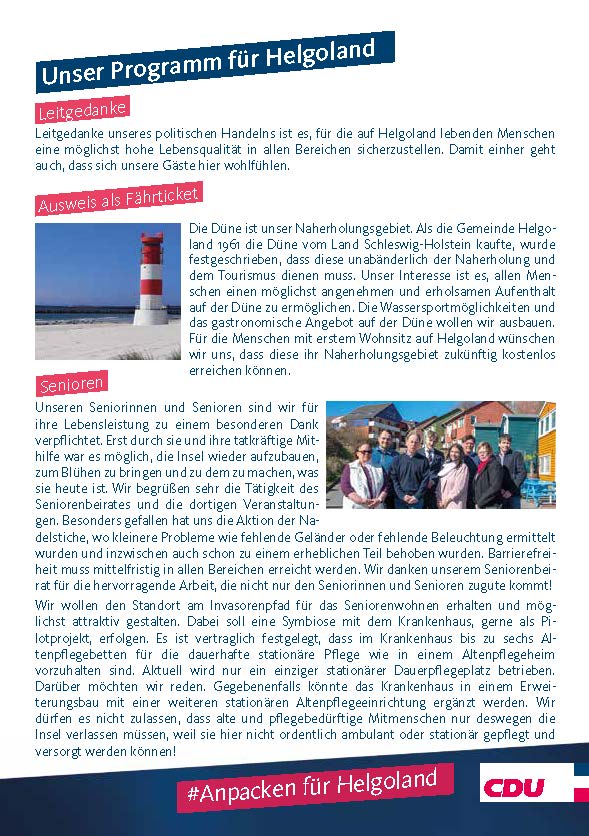 Unser Programm für Helgoland

Leitgedanke

Leitgedanke unseres politischen Handelns ist es, für die auf Helgoland lebenden Menschen eine möglichst hohe Lebensqualität in allen Bereichen sicherzustellen. Damit einher geht auch, dass sich unsere Gäste hier wohlfühlen.

Ausweis als Fährticket

Die Düne ist unser Naherholungsgebiet. Als die Gemeinde Helgoland 1961 die Düne vom Land Schleswig-Holstein kaufte, wurde festgeschrieben, dass diese unabänderlich der Naherholung und dem Tourismus dienen muss. Unser Interesse ist es, allen Menschen einen möglichst angenehmen und erholsamen Aufenthalt auf der Düne zu ermöglichen. Die Wassersportmöglichkeiten und das gastronomische Angebot auf der Düne wollen wir ausbauen. Für die Menschen mit erstem Wohnsitz auf Helgoland wünschen wir uns, dass diese ihr Naherholungsgebiet zukünftig kostenlos erreichen können.

Senioren

Unseren Seniorinnen und Senioren sind wir für ihre Lebensleistung zu einem besonderen Dank verpflichtet. Erst durch sie und ihre tatkräftige Mithilfe war es möglich, die Insel wieder aufzubauen, zum Blühen zu bringen und zu dem zu machen, was sie heute ist. Wir begrüßen sehr die Tätigkeit des Seniorenbeirates und die dortigen Veranstaltungen. Besonders gefallen hat uns die Aktion der Nadelstiche, wo kleinere Probleme wie fehlende Geländer oder fehlende Beleuchtung ermittelt wurden und inzwischen auch schon zu einem erheblichen Teil behoben wurden. Barrierefreiheit muss mittelfristig in allen Bereichen erreicht werden. Wir danken unserem Seniorenbeirat für die hervorragende Arbeit, die nicht nur den Seniorinnen und Senioren zugute kommt!

Wir wollen den Standort am Invasorenpfad für das Seniorenwohnen erhalten und möglichst attraktiv gestalten. Dabei soll eine Symbiose mit dem Krankenhaus, gerne als Pilotprojekt, erfolgen. Es ist vertraglich festgelegt, dass im Krankenhaus bis zu sechs Altenpflegebetten für die dauerhafte stationäre Pflege wie in einem Altenpflegeheim vorzuhalten sind. Aktuell wird nur ein einziger stationärer Dauerpflegeplatz betrieben. Darüber möchten wir reden. Gegebenenfalls könnte das Krankenhaus in einem Erweiterungsbau mit einer weiteren stationären Altenpflegeeinrichtung ergänzt werden. Wir dürfen es nicht zulassen, dass alte und pflegebedürftige Mitmenschen nur deswegen die Insel verlassen müssen, weil sie hier nicht ordentlich ambulant oder stationär gepflegt und versorgt werden können!

#Anpacken für Helgoland

CDU